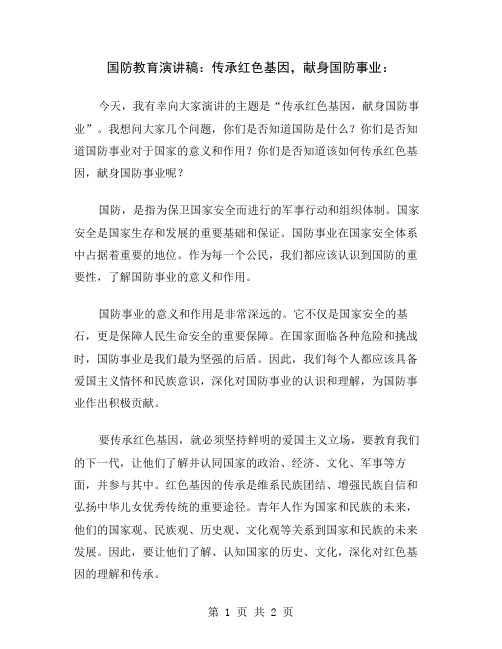 国防教育演讲稿：传承红色基因，献身国防事业：

今天，我有幸向大家演讲的主题是“传承红色基因，献身国防事业”。我想问大家几个问题，你们是否知道国防是什么？你们是否知道国防事业对于国家的意义和作用？你们是否知道该如何传承红色基因，献身国防事业呢？

国防，是指为保卫国家安全而进行的军事行动和组织体制。国家安全是国家生存和发展的重要基础和保证。国防事业在国家安全体系中占据着重要的地位。作为每一个公民，我们都应该认识到国防的重要性，了解国防事业的意义和作用。

国防事业的意义和作用是非常深远的。它不仅是国家安全的基石，更是保障人民生命安全的重要保障。在国家面临各种危险和挑战时，国防事业是我们最为坚强的后盾。因此，我们每个人都应该具备爱国主义情怀和民族意识，深化对国防事业的认识和理解，为国防事业作出积极贡献。

要传承红色基因，就必须坚持鲜明的爱国主义立场，要教育我们的下一代，让他们了解并认同国家的政治、经济、文化、军事等方面，并参与其中。红色基因的传承是维系民族团结、增强民族自信和弘扬中华儿女优秀传统的重要途径。青年人作为国家和民族的未来，他们的国家观、民族观、历史观、文化观等关系到国家和民族的未来发展。因此，要让他们了解、认知国家的历史、文化，深化对红色基因的理解和传承。

第 1 页 共 2 页